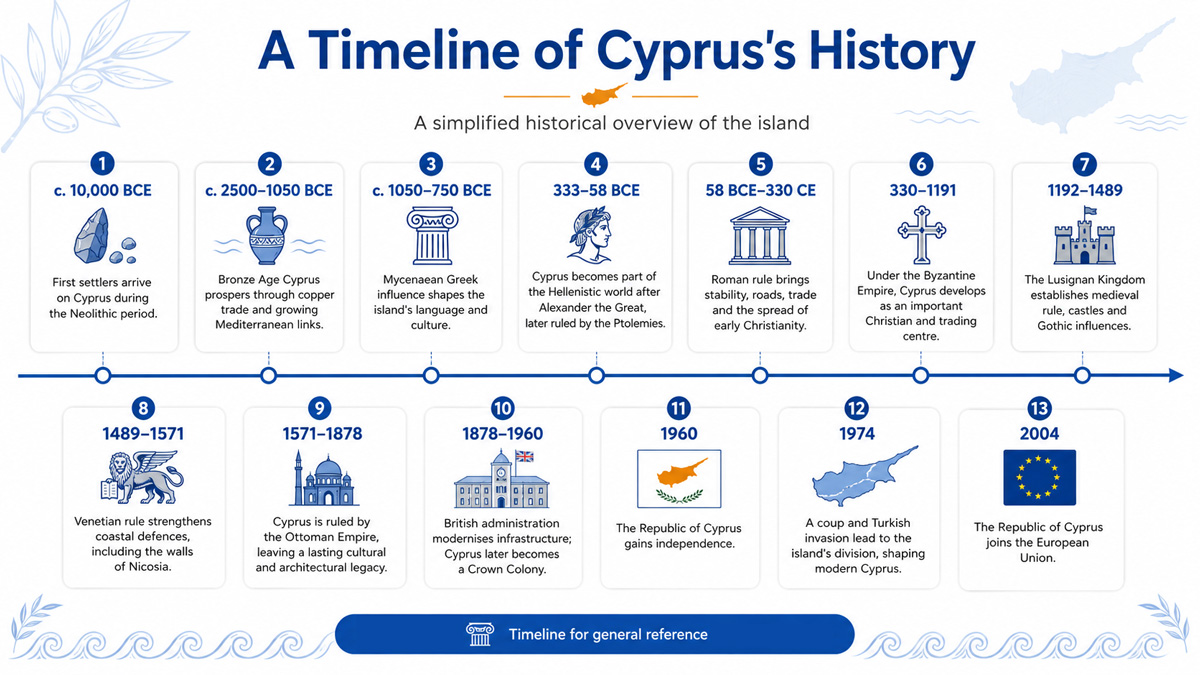 A Timeline of Cyprus's History

A simplified historical overview of the island

1
c. 10,000 BCE
First settlers arrive on Cyprus during the Neolithic period.

2
c. 2500–1050 BCE
Bronze Age Cyprus prospers through copper trade and growing Mediterranean links.

3
c. 1050–750 BCE
Mycenaean Greek influence shapes the island's language and culture.

4
333–58 BCE
Cyprus becomes part of the Hellenistic world after Alexander the Great, later ruled by the Ptolemies.

5
58 BCE–330 CE
Roman rule brings stability, roads, trade and the spread of early Christianity.

6
330–1191
Under the Byzantine Empire, Cyprus develops as an important Christian and trading centre.

7
1192–1489
The Lusignan Kingdom establishes medieval rule, castles and Gothic influences.

8
1489–1571
Venetian rule strengthens coastal defences, including the walls of Nicosia.

9
1571–1878
Cyprus is ruled by the Ottoman Empire, leaving a lasting cultural and architectural legacy.

10
1878–1960
British administration modernises infrastructure; Cyprus later becomes a Crown Colony.

11
1960
The Republic of Cyprus gains independence.

12
1974
A coup and Turkish invasion lead to the island's division, shaping modern Cyprus.

13
2004
The Republic of Cyprus joins the European Union.

Timeline for general reference